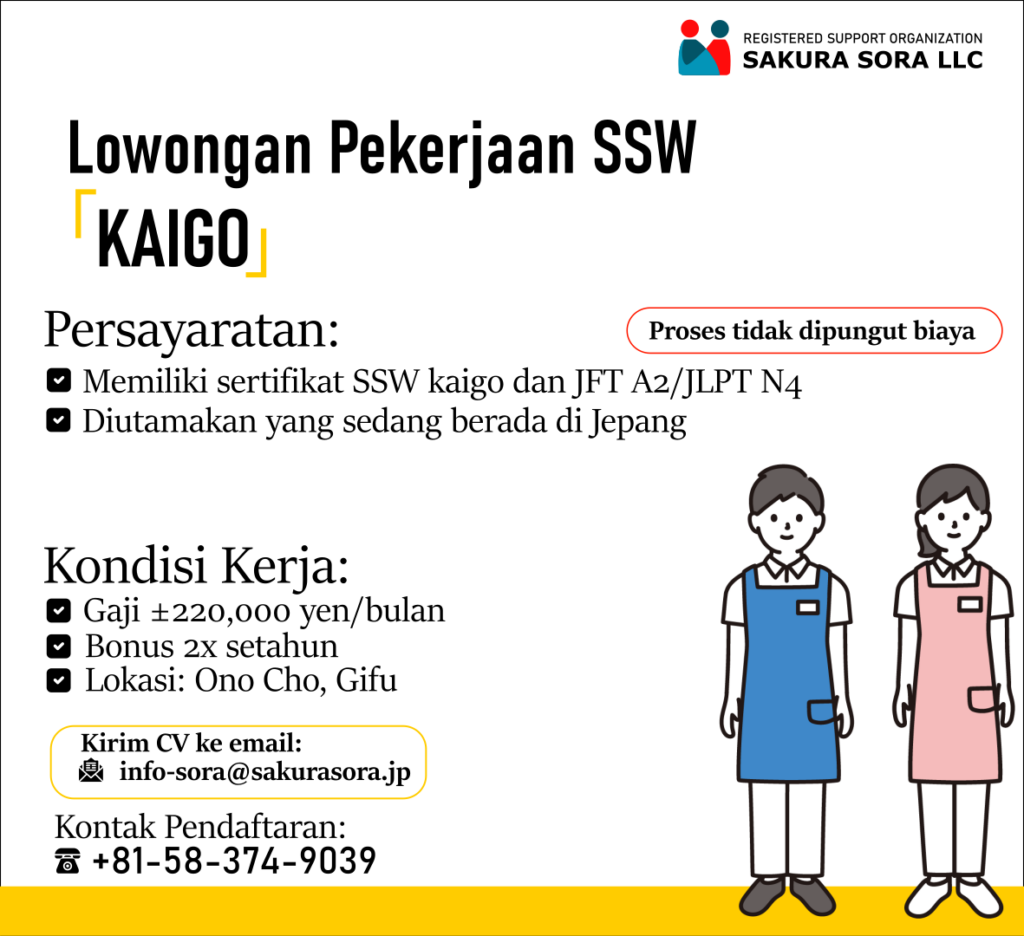 REGISTERED SUPPORT ORGANIZATION
SAKURA SORA LLC

Lowongan Pekerjaan SSW
「KAIGO」

Persayaratan:

Proses tidak dipungut biaya

☑ Memiliki sertifikat SSW kaigo dan JFT A2/JLPT N4
☑ Diutamakan yang sedang berada di Jepang

Kondisi Kerja:
☑ Gaji ±220,000 yen/bulan
☑ Bonus 2x setahun
☑ Lokasi: Ono Cho, Gifu

Kirim CV ke email:
info-sora@sakurasora.jp

Kontak Pendaftaran:
+81-58-374-9039